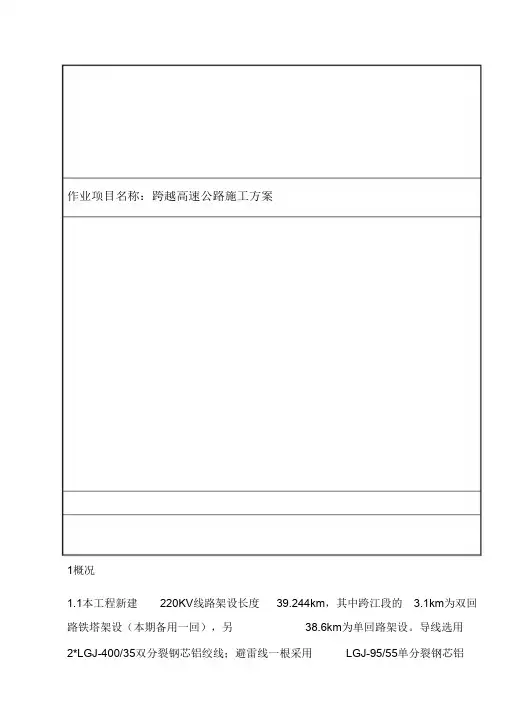 作业项目名称：跨越高速公路施工方案

1概况

1.1本工程新建220KV线路架设长度39.244km，其中跨江段的3.1km为双回路铁塔架设（本期备用一回），另38.6km为单回路架设。导线选用2*LGJ-400/35双分裂钢芯铝绞线；避雷线一根采用LGJ-95/55单分裂钢芯铝